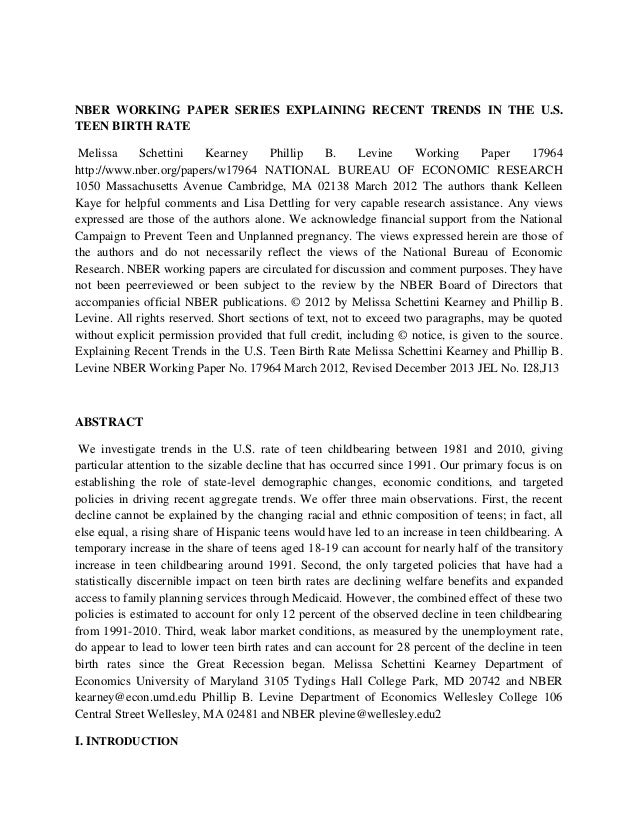 NBER WORKING PAPER SERIES EXPLAINING RECENT TRENDS IN THE U.S. TEEN BIRTH RATE

Melissa Schettini Kearney Phillip B. Levine Working Paper 17964 http://www.nber.org/papers/w17964 NATIONAL BUREAU OF ECONOMIC RESEARCH 1050 Massachusetts Avenue Cambridge, MA 02138 March 2012 The authors thank Kelleen Kaye for helpful comments and Lisa Dettling for very capable research assistance. Any views expressed are those of the authors alone. We acknowledge financial support from the National Campaign to Prevent Teen and Unplanned pregnancy. The views expressed herein are those of the authors and do not necessarily reflect the views of the National Bureau of Economic Research. NBER working papers are circulated for discussion and comment purposes. They have not been peerreviewed or been subject to the review by the NBER Board of Directors that accompanies official NBER publications. © 2012 by Melissa Schettini Kearney and Phillip B. Levine. All rights reserved. Short sections of text, not to exceed two paragraphs, may be quoted without explicit permission provided that full credit, including © notice, is given to the source. Explaining Recent Trends in the U.S. Teen Birth Rate Melissa Schettini Kearney and Phillip B. Levine NBER Working Paper No. 17964 March 2012, Revised December 2013 JEL No. I28,J13

ABSTRACT

We investigate trends in the U.S. rate of teen childbearing between 1981 and 2010, giving particular attention to the sizable decline that has occurred since 1991. Our primary focus is on establishing the role of state-level demographic changes, economic conditions, and targeted policies in driving recent aggregate trends. We offer three main observations. First, the recent decline cannot be explained by the changing racial and ethnic composition of teens; in fact, all else equal, a rising share of Hispanic teens would have led to an increase in teen childbearing. A temporary increase in the share of teens aged 18-19 can account for nearly half of the transitory increase in teen childbearing around 1991. Second, the only targeted policies that have had a statistically discernible impact on teen birth rates are declining welfare benefits and expanded access to family planning services through Medicaid. However, the combined effect of these two policies is estimated to account for only 12 percent of the observed decline in teen childbearing from 1991-2010. Third, weak labor market conditions, as measured by the unemployment rate, do appear to lead to lower teen birth rates and can account for 28 percent of the decline in teen birth rates since the Great Recession began. Melissa Schettini Kearney Department of Economics University of Maryland 3105 Tydings Hall College Park, MD 20742 and NBER kearney@econ.umd.edu Phillip B. Levine Department of Economics Wellesley College 106 Central Street Wellesley, MA 02481 and NBER plevine@wellesley.edu2

I. INTRODUCTION